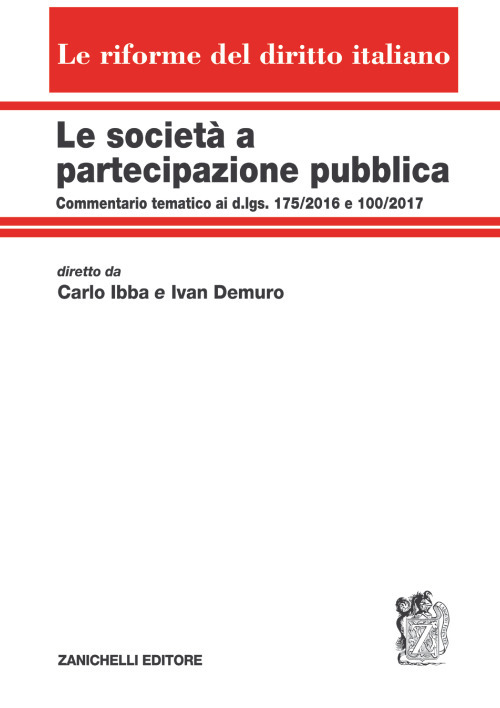 Le riforme del diritto italiano

Le società a partecipazione pubblica

Commentario tematico ai d.lgs. 175/2016 e 100/2017

diretto da

Carlo Ibba e Ivan Demuro

Z

ZANICHELLI EDITORE